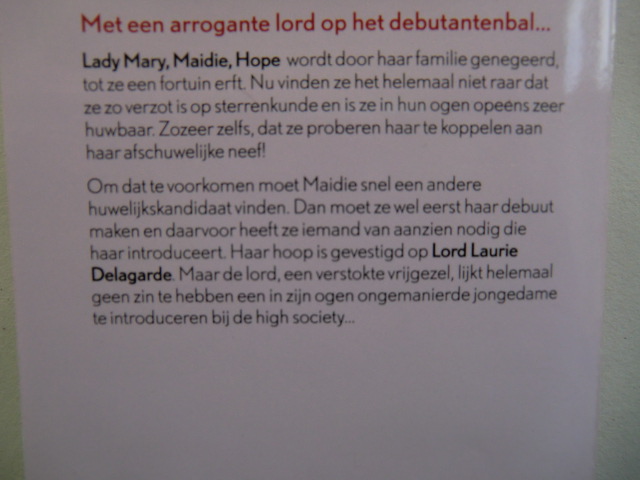 Met een arrogante lord op het debutantenbal...

Lady Mary, Maidie, Hope wordt door haar familie genegeerd, tot ze een fortuin erft. Nu vinden ze het helemaal niet raar dat ze zo verzot is op sterrenkunde en is ze in hun ogen opeens zeer huwbaar. Zozeer zelfs, dat ze proberen haar te koppelen aan haar afschuwelijke neef!

Om dat te voorkomen moet Maidie snel een andere huwelijkskandidaat vinden. Dan moet ze wel eerst haar debuut maken en daarvoor heeft ze iemand van aanzien nodig die haar introduceert. Haar hoop is gevestigd op Lord Laurie Delagarde. Maar de lord, een verstokte vrijgezel, lijkt helemaal geen zin te hebben een in zijn ogen ongemanierde jongedame te introduceren bij de high society...